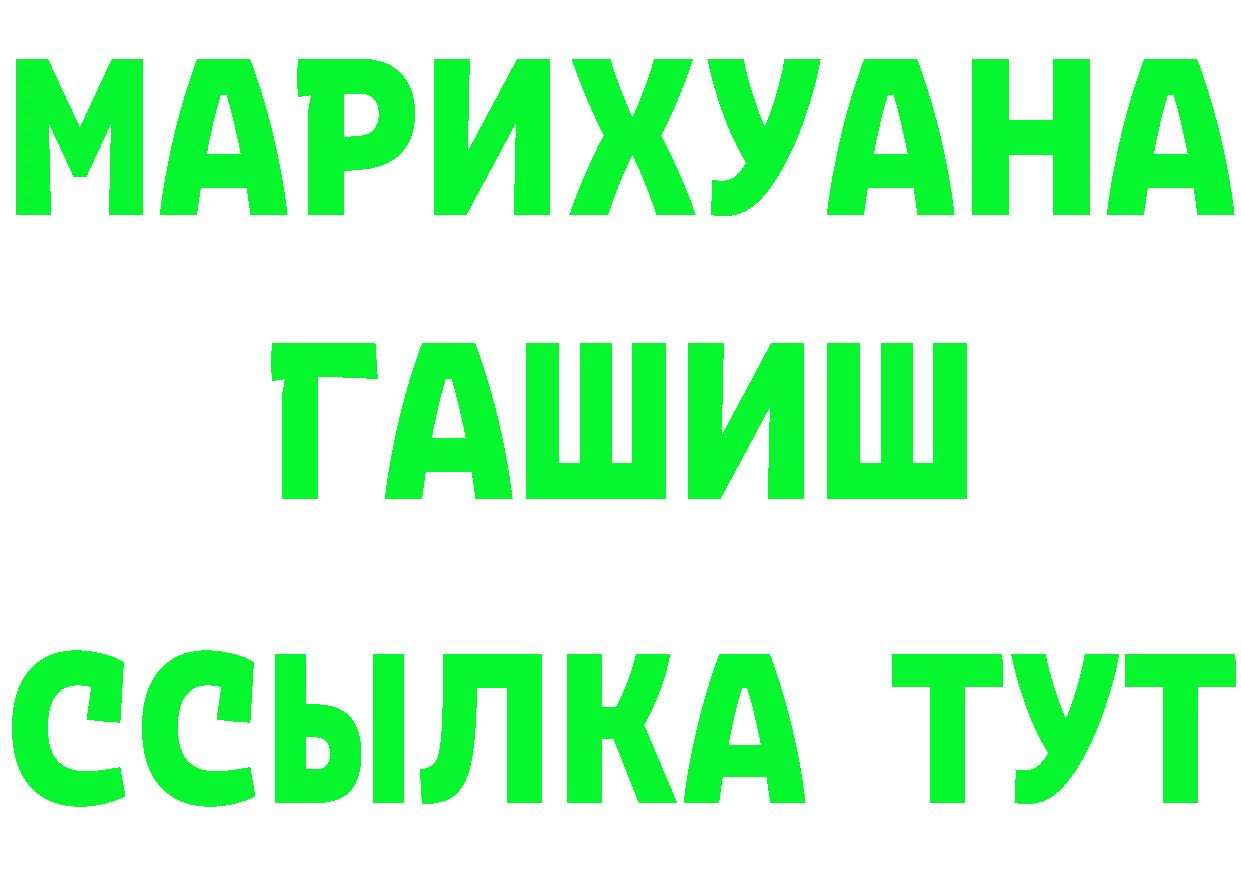 МАРИХУАНА
ГАШИШ
ССЫЛКА ТУТ